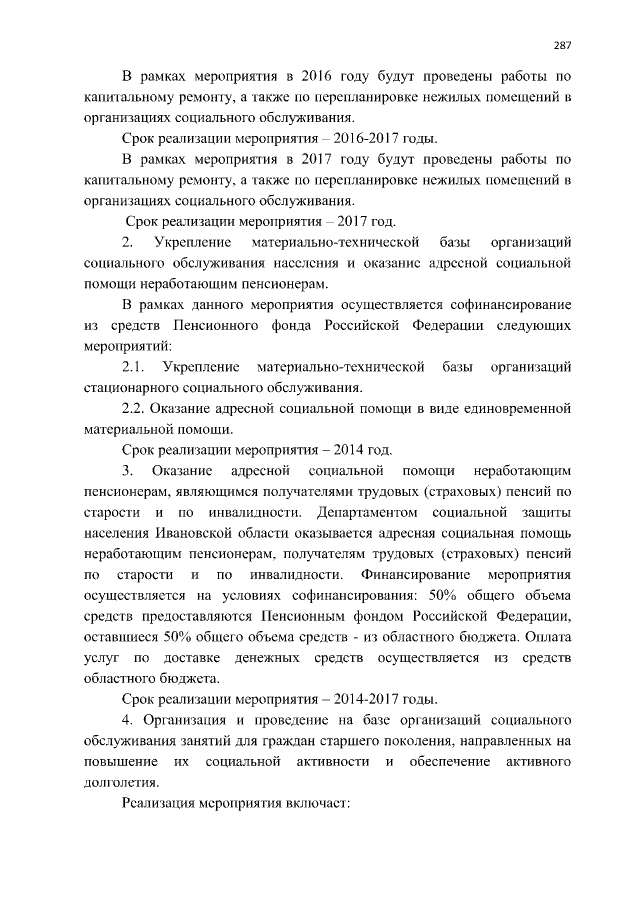 287

В рамках мероприятия в 2016 году будут проведены работы по капитальному ремонту, а также по перепланировке нежилых помещений в организациях социального обслуживания.

Срок реализации мероприятия – 2016-2017 годы.

В рамках мероприятия в 2017 году будут проведены работы по капитальному ремонту, а также по перепланировке нежилых помещений в организациях социального обслуживания.

Срок реализации мероприятия – 2017 год.

2. Укрепление материально-технической базы организаций социального обслуживания населения и оказание адресной социальной помощи неработающим пенсионерам.

В рамках данного мероприятия осуществляется софинансирование из средств Пенсионного фонда Российской Федерации следующих мероприятий:

2.1. Укрепление материально-технической базы организаций стационарного социального обслуживания.

2.2. Оказание адресной социальной помощи в виде единовременной материальной помощи.

Срок реализации мероприятия – 2014 год.

3. Оказание адресной социальной помощи неработающим пенсионерам, являющимся получателями трудовых (страховых) пенсий по старости и по инвалидности. Департаментом социальной защиты населения Ивановской области оказывается адресная социальная помощь неработающим пенсионерам, получателям трудовых (страховых) пенсий по старости и по инвалидности. Финансирование мероприятия осуществляется на условиях софинансирования: 50% общего объема средств предоставляются Пенсионным фондом Российской Федерации, оставшиеся 50% общего объема средств - из областного бюджета. Оплата услуг по доставке денежных средств осуществляется из средств областного бюджета.

Срок реализации мероприятия – 2014-2017 годы.

4. Организация и проведение на базе организаций социального обслуживания занятий для граждан старшего поколения, направленных на повышение их социальной активности и обеспечение активного долголетия.

Реализация мероприятия включает: